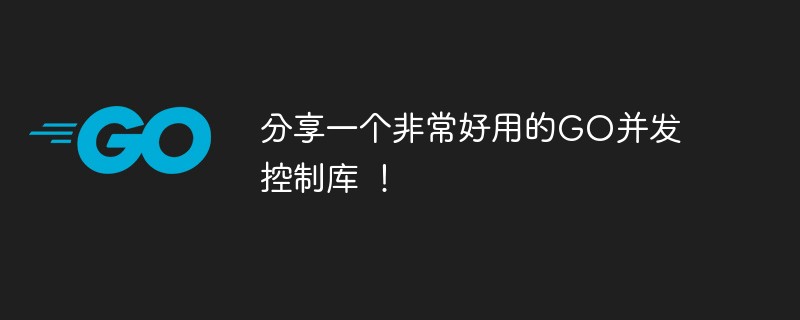 GO

分享一个非常好用的GO并发控制库 ！